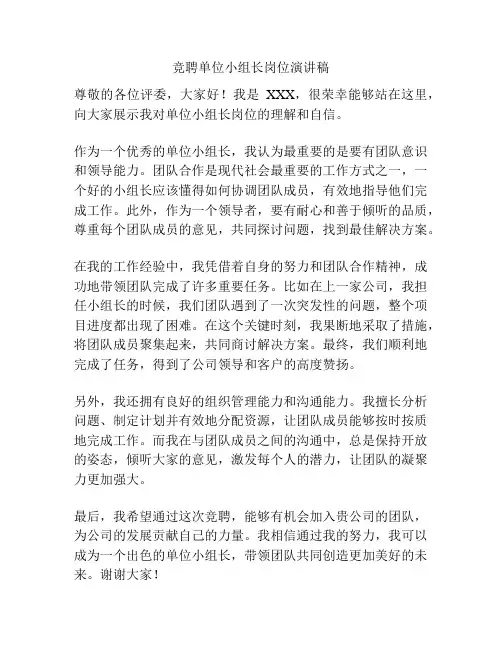 竞聘单位小组长岗位演讲稿

尊敬的各位评委，大家好！我是 XXX，很荣幸能够站在这里，向大家展示我对单位小组长岗位的理解和自信。

作为一个优秀的单位小组长，我认为最重要的是要有团队意识和领导能力。团队合作是现代社会最重要的工作方式之一，一个好的小组长应该懂得如何协调团队成员，有效地指导他们完成工作。此外，作为一个领导者，要有耐心和善于倾听的品质，尊重每个团队成员的意见，共同探讨问题，找到最佳解决方案。

在我的工作经验中，我凭借着自身的努力和团队合作精神，成功地带领团队完成了许多重要任务。比如在上一家公司，我担任小组长的时候，我们团队遇到了一次突发性的问题，整个项目进度都出现了困难。在这个关键时刻，我果断地采取了措施，将团队成员聚集起来，共同商讨解决方案。最终，我们顺利地完成了任务，得到了公司领导和客户的高度赞扬。

另外，我还拥有良好的组织管理能力和沟通能力。我擅长分析问题、制定计划并有效地分配资源，让团队成员能够按时按质地完成工作。而我在与团队成员之间的沟通中，总是保持开放的姿态，倾听大家的意见，激发每个人的潜力，让团队的凝聚力更加强大。

最后，我希望通过这次竞聘，能够有机会加入贵公司的团队，为公司的发展贡献自己的力量。我相信通过我的努力，我可以成为一个出色的单位小组长，带领团队共同创造更加美好的未来。谢谢大家！